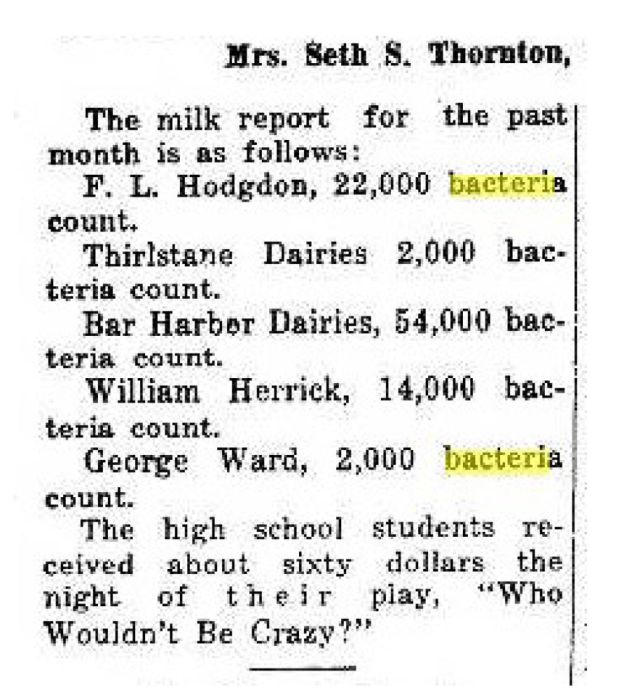 Mrs. Seth S. Thornton,

The milk report for the past month is as follows:

F. L. Hodgdon, 22,000 bacteria count.

Thirlstane Dairies 2,000 bacteria count.

Bar Harbor Dairies, 54,000 bacteria count.

William Herrick, 14,000 bacteria count.

George Ward, 2,000 bacteria count.

The high school students received about sixty dollars the night of their play, "Who Wouldn't Be Crazy?"